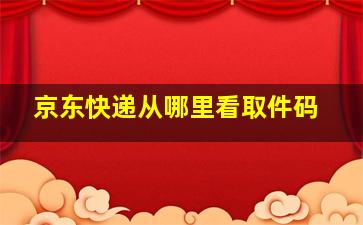 京东快递从哪里看取件码